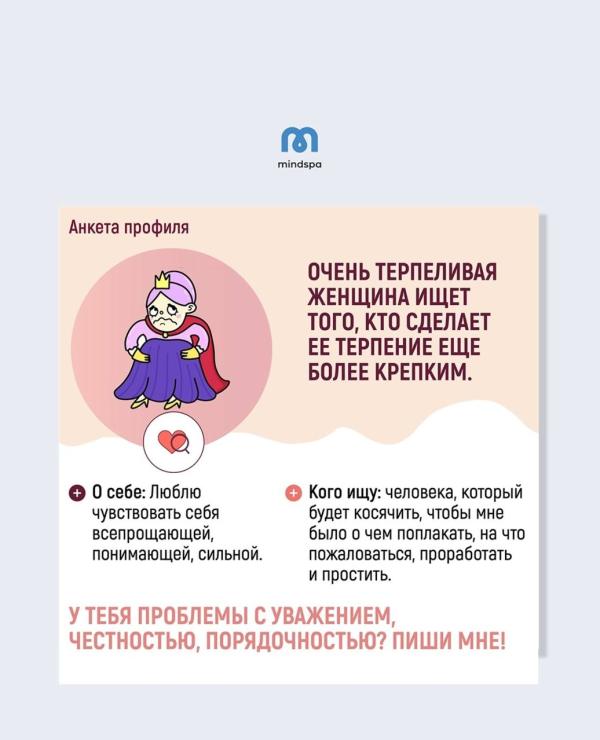 mindspa

Анкета профиля

ОЧЕНЬ ТЕРПЕЛИВАЯ ЖЕНЩИНА ИЩЕТ ТОГО, КТО СДЕЛАЕТ ЕЕ ТЕРПЕНИЕ ЕЩЕ БОЛЕЕ КРЕПКИМ.

О себе: Люблю чувствовать себя всепрощающей, понимающей, сильной.

Кого ищу: человека, который будет косячить, чтобы мне было о чем поплакать, на что пожаловаться, проработать и простить.

У ТЕБЯ ПРОБЛЕМЫ С УВАЖЕНИЕМ, ЧЕСТНОСТЬЮ, ПОРЯДОЧНОСТЬЮ? ПИШИ МНЕ!